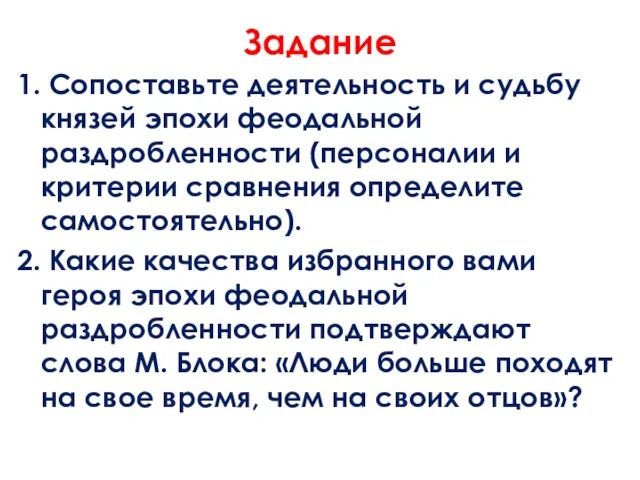 Задание

1. Сопоставьте деятельность и судьбу князей эпохи феодальной раздробленности (персоналии и критерии сравнения определите самостоятельно).

2. Какие качества избранного вами героя эпохи феодальной раздробленности подтверждают слова М. Блока: «Люди больше походят на свое время, чем на своих отцов»?